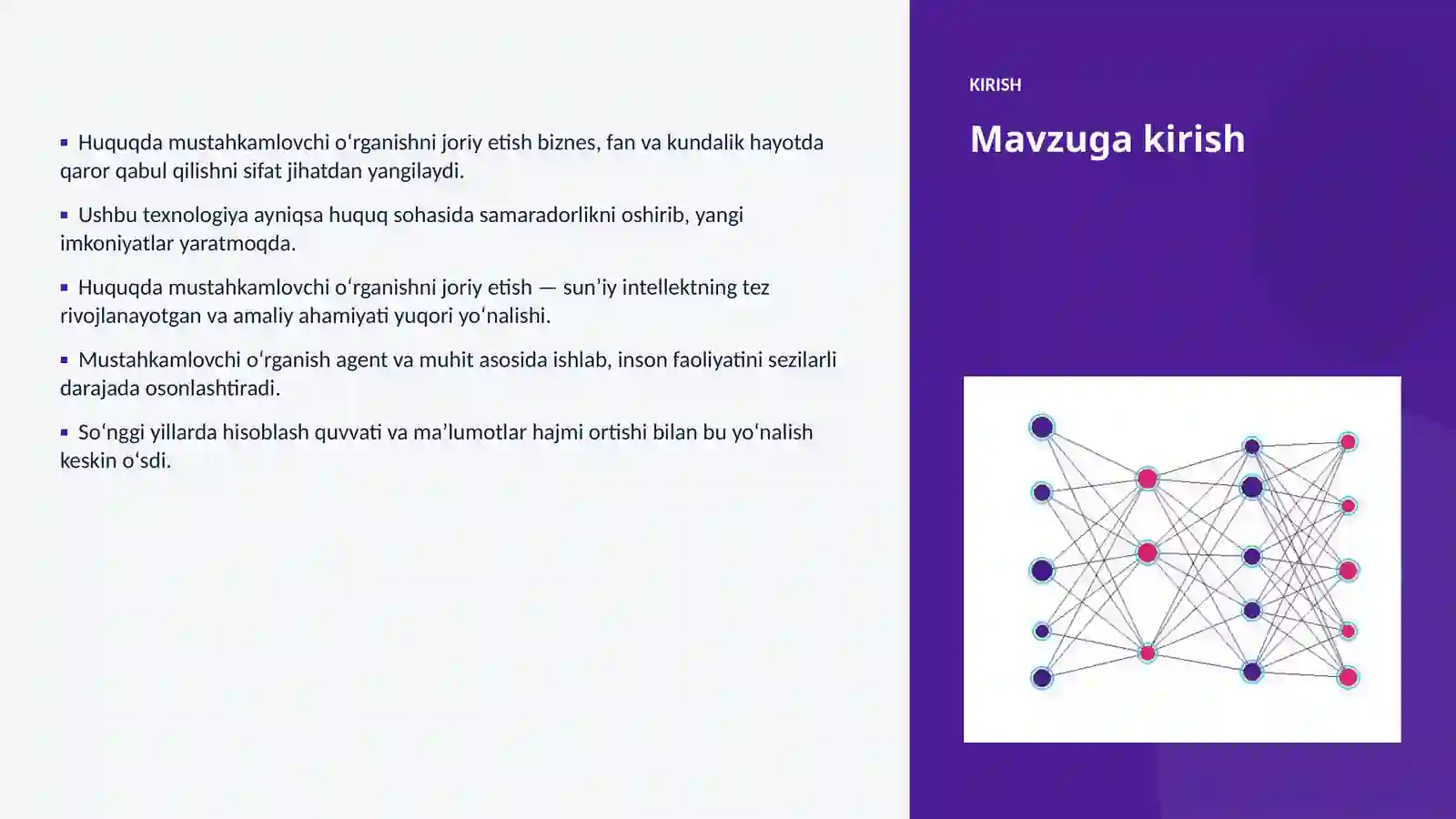 ▪ Huquqda mustahkamlovchi oʻrganishni joriy etish biznes, fan va kundalik hayotda qaror qabul qilishni sifat jihatdan yangilaydi.

▪ Ushbu texnologiya ayniqsa huquq sohasida samaradorlikni oshirib, yangi imkoniyatlar yaratmoqda.

▪ Huquqda mustahkamlovchi oʻrganishni joriy etish — sunʼiy intellektning tez rivojlanayotgan va amaliy ahamiyati yuqori yoʻnalishi.

▪ Mustahkamlovchi oʻrganish agent va muhit asosida ishlab, inson faoliyatini sezilarli darajada osonlashtiradi.

▪ Soʻnggi yillarda hisoblash quvvati va maʼlumotlar hajmi ortishi bilan bu yoʻnalish keskin oʻsdi.

KIRISH

Mavzuga kirish